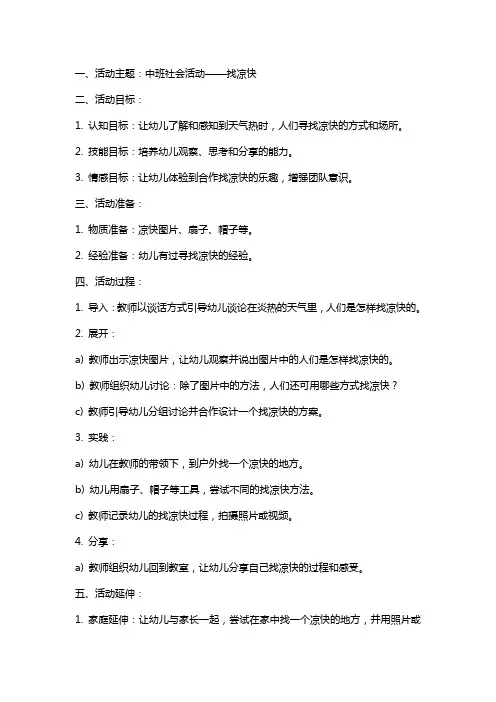 一、活动主题：中班社会活动——找凉快

二、活动目标：

1. 认知目标：让幼儿了解和感知到天气热时，人们寻找凉快的方式和场所。

2. 技能目标：培养幼儿观察、思考和分享的能力。

3. 情感目标：让幼儿体验到合作找凉快的乐趣，增强团队意识。

三、活动准备：

1. 物质准备：凉快图片、扇子、帽子等。

2. 经验准备：幼儿有过寻找凉快的经验。

四、活动过程：

1. 导入：教师以谈话方式引导幼儿谈论在炎热的天气里，人们是怎样找凉快的。

2. 展开：

a) 教师出示凉快图片，让幼儿观察并说出图片中的人们是怎样找凉快的。

b) 教师组织幼儿讨论：除了图片中的方法，人们还可用哪些方式找凉快？

c) 教师引导幼儿分组讨论并合作设计一个找凉快的方案。

3. 实践：

a) 幼儿在教师的带领下，到户外找一个凉快的地方。

b) 幼儿用扇子、帽子等工具，尝试不同的找凉快方法。

c) 教师记录幼儿的找凉快过程，拍摄照片或视频。

4. 分享：

a) 教师组织幼儿回到教室，让幼儿分享自己找凉快的过程和感受。

五、活动延伸：

1. 家庭延伸：让幼儿与家长一起，尝试在家中找一个凉快的地方，并用照片或